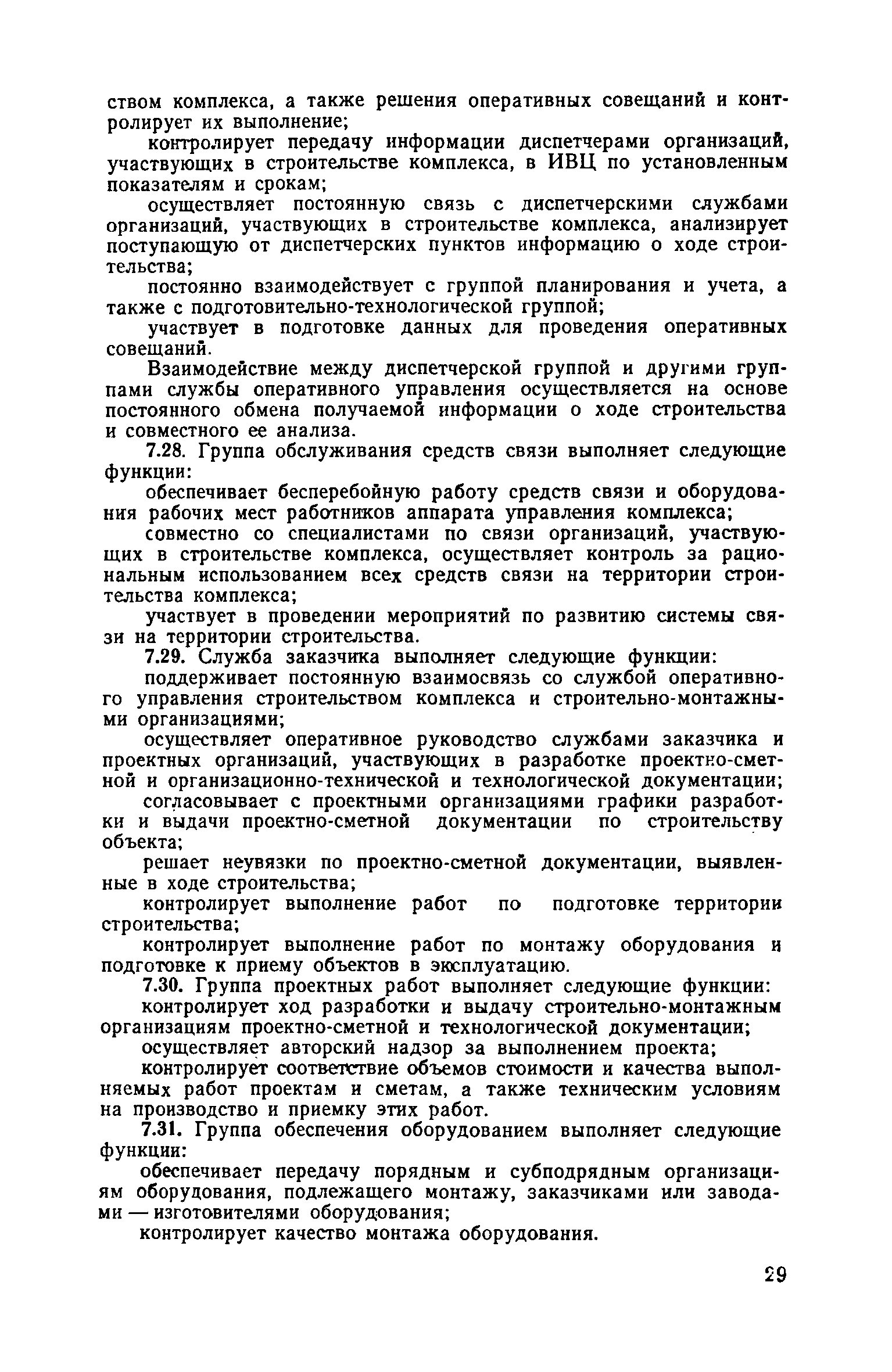 ством комплекса, а также решения оперативных совещаний и контролирует их выполнение;

контролирует передачу информации диспетчерами организаций, участвующих в строительстве комплекса, в ИВЦ по установленным показателям и срокам;

осуществляет постоянную связь с диспетчерскими службами организаций, участвующих в строительстве комплекса, анализирует поступающую от диспетчерских пунктов информацию о ходе строительства;

постоянно взаимодействует с группой планирования и учета, а также с подготовительно-технологической группой;

участвует в подготовке данных для проведения оперативных совещаний.

Взаимодействие между диспетчерской группой и другими группами службы оперативного управления осуществляется на основе постоянного обмена получаемой информации о ходе строительства и совместного ее анализа.

7.28. Группа обслуживания средств связи выполняет следующие функции:

обеспечивает бесперебойную работу средств связи и оборудования рабочих мест работников аппарата управления комплекса;

совместно со специалистами по связи организаций, участвующих в строительстве комплекса, осуществляет контроль за рациональным использованием всех средств связи на территории строительства комплекса;

участвует в проведении мероприятий по развитию системы связи на территории строительства.

7.29. Служба заказчика выполняет следующие функции:

поддерживает постоянную взаимосвязь со службой оперативного управления строительством комплекса и строительно-монтажными организациями;

осуществляет оперативное руководство службами заказчика и проектных организаций, участвующих в разработке проектно-сметной и организационно-технической и технологической документации;

согласовывает с проектными организациями графики разработки и выдачи проектно-сметной документации по строительству объекта;

решает неувязки по проектно-сметной документации, выявленные в ходе строительства;

контролирует выполнение работ по подготовке территории строительства;

контролирует выполнение работ по монтажу оборудования и подготовке к приему объектов в эксплуатацию.

7.30. Группа проектных работ выполняет следующие функции:

контролирует ход разработки и выдачу строительно-монтажным организациям проектно-сметной и технологической документации;

осуществляет авторский надзор за выполнением проекта;

контролирует соответствие объемов стоимости и качества выполняемых работ проектам и сметам, а также техническим условиям на производство и приемку этих работ.

7.31. Группа обеспечения оборудованием выполняет следующие функции:

обеспечивает передачу порядным и субподрядным организациям оборудования, подлежащего монтажу, заказчиками или заводами — изготовителями оборудования;

контролирует качество монтажа оборудования.

29